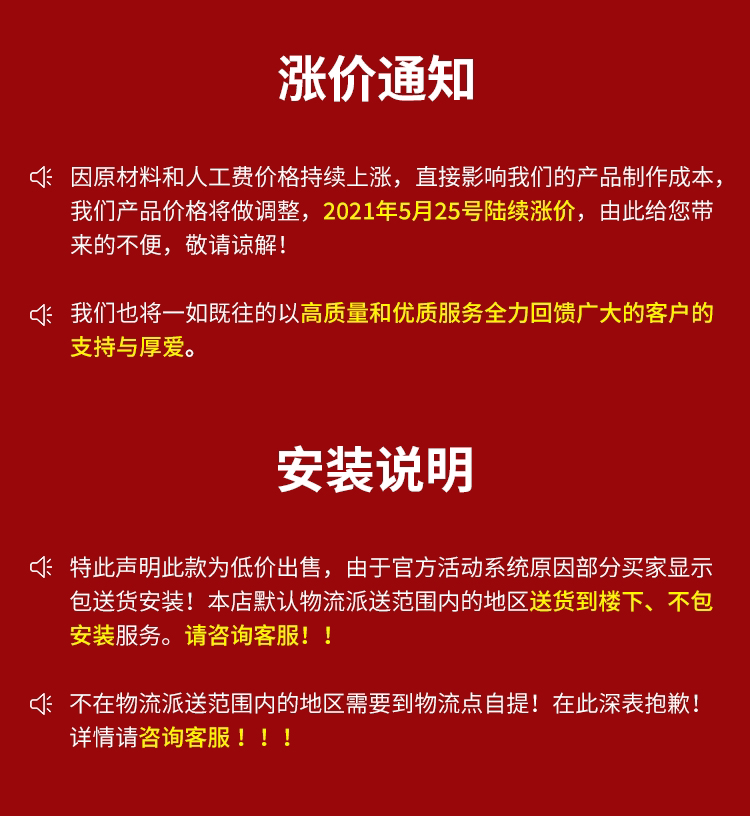 涨价通知

因原材料和人工费价格持续上涨，直接影响我们的产品制作成本，我们产品价格将做调整，2021年5月25号陆续涨价，由此给您带来的不便，敬请谅解！

我们也将一如既往的以高质量和优质服务全力回馈广大的客户的支持与厚爱。

安装说明

特此声明此款为低价出售，由于官方活动系统原因部分买家显示包送货安装！本店默认物流派送范围内的地区送货到楼下、不包安装服务。请咨询客服！！

不在物流派送范围内的地区需要到物流点自提！在此深表抱歉！详情请咨询客服！！！